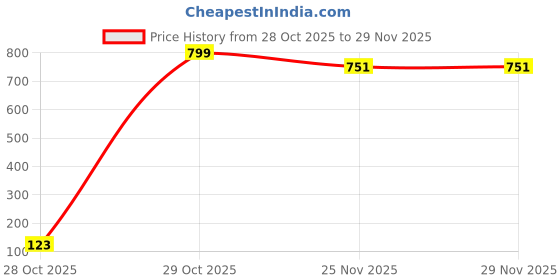 CheapestInIndia.com

Price History from 28 Oct 2025 to 29 Nov 2025

800
700
600
500
400
300
200
100

799
751
751
123

28 Oct 2025
29 Oct 2025
25 Nov 2025
29 Nov 2025